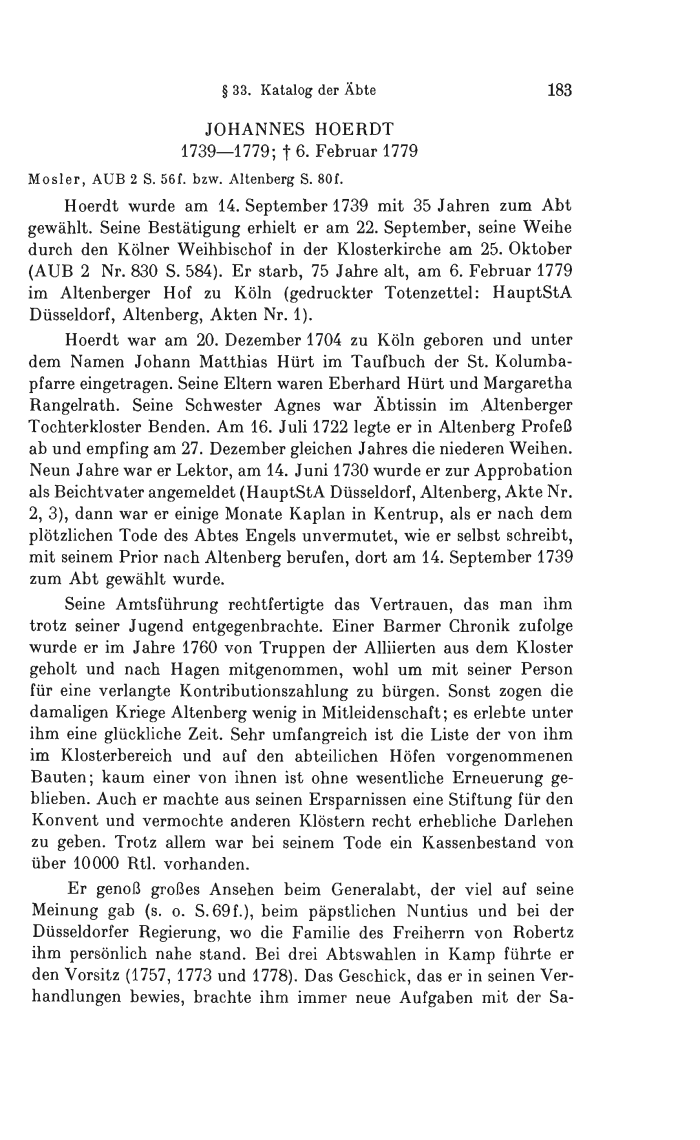 § 33. Katalog der Äbte 183

JOHANNES HOERDT
1739—1779; † 6. Februar 1779

Mosler, AUB 2 S. 56f. bzw. Altenberg S. 80f.

Hoerdt wurde am 14. September 1739 mit 35 Jahren zum Abt gewählt. Seine Bestätigung erhielt er am 22. September, seine Weihe durch den Kölner Weihbischof in der Klosterkirche am 25. Oktober (AUB 2 Nr. 830 S. 584). Er starb, 75 Jahre alt, am 6. Februar 1779 im Altenberger Hof zu Köln (gedruckter Totenzettel: HauptStA Düsseldorf, Altenberg, Akten Nr. 1).

Hoerdt war am 20. Dezember 1704 zu Köln geboren und unter dem Namen Johann Matthias Hürt im Taufbuch der St. Kolumbapfarre eingetragen. Seine Eltern waren Eberhard Hürt und Margaretha Rangelrath. Seine Schwester Agnes war Äbtissin im Altenberger Tochterkloster Benden. Am 16. Juli 1722 legte er in Altenberg Profeß ab und empfing am 27. Dezember gleichen Jahres die niederen Weihen. Neun Jahre war er Lektor, am 14. Juni 1730 wurde er zur Approbation als Beichtvater angemeldet (HauptStA Düsseldorf, Altenberg, Akte Nr. 2, 3), dann war er einige Monate Kaplan in Kentrup, als er nach dem plötzlichen Tode des Abtes Engels unvermutet, wie er selbst schreibt, mit seinem Prior nach Altenberg berufen, dort am 14. September 1739 zum Abt gewählt wurde.

Seine Amtsführung rechtfertigte das Vertrauen, das man ihm trotz seiner Jugend entgegenbrachte. Einer Barmer Chronik zufolge wurde er im Jahre 1760 von Truppen der Alliierten aus dem Kloster geholt und nach Hagen mitgenommen, wohl um mit seiner Person für eine verlangte Kontributionszahlung zu bürgen. Sonst zogen die damaligen Kriege Altenberg wenig in Mitleidenschaft; es erlebte unter ihm eine glückliche Zeit. Sehr umfangreich ist die Liste der von ihm im Klosterbereich und auf den abteilichen Höfen vorgenommenen Bauten; kaum einer von ihnen ist ohne wesentliche Erneuerung geblieben. Auch er machte aus seinen Ersparnissen eine Stiftung für den Konvent und vermochte anderen Klöstern recht erhebliche Darlehen zu geben. Trotz allem war bei seinem Tode ein Kassenbestand von über 10000 Rtl. vorhanden.

Er genoß großes Ansehen beim Generalabt, der viel auf seine Meinung gab (s. o. S. 69f.), beim päpstlichen Nuntius und bei der Düsseldorfer Regierung, wo die Familie des Freiherrn von Robertz ihm persönlich nahe stand. Bei drei Abtswahlen in Kamp führte er den Vorsitz (1757, 1773 und 1778). Das Geschick, das er in seinen Verhandlungen bewies, brachte ihm immer neue Aufgaben mit der Sa-